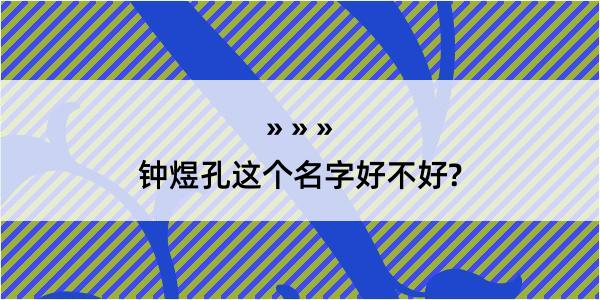 » » »

钟煜孔这个名字好不好?